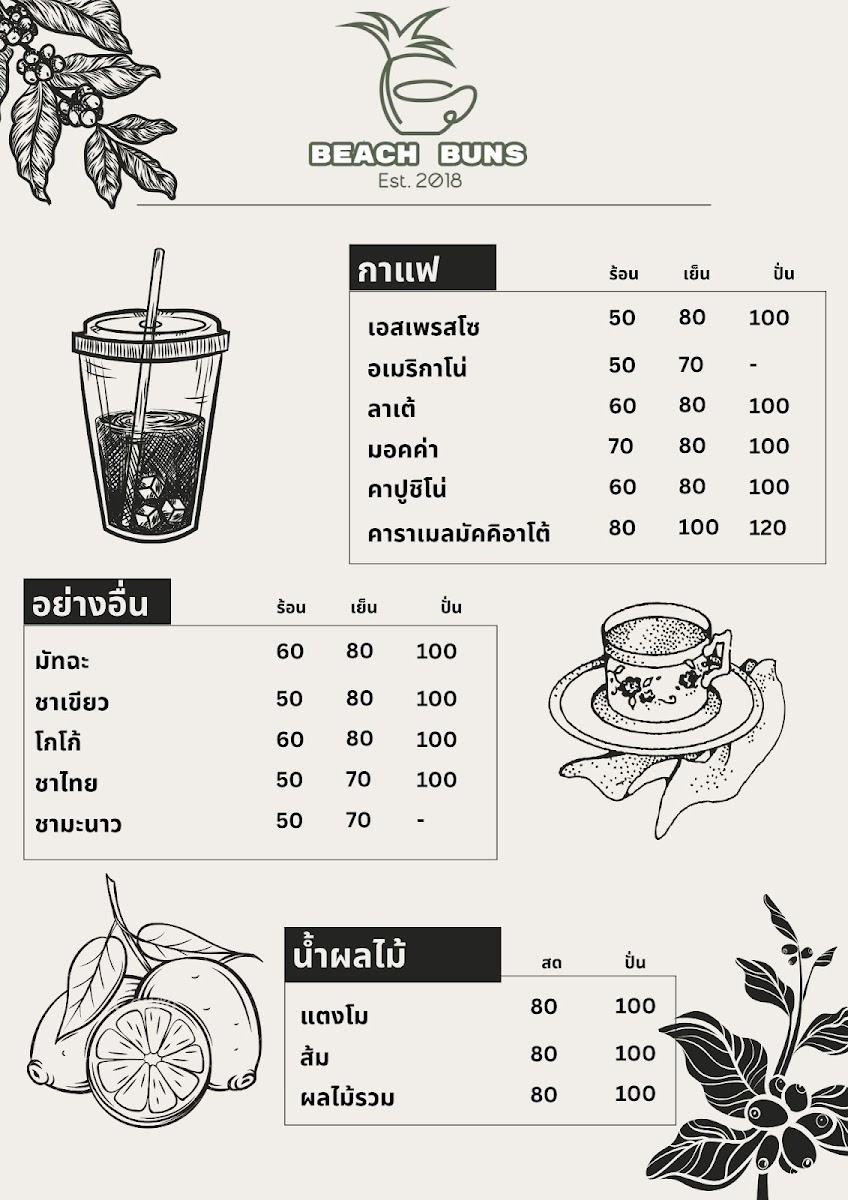 BEACH BUNS
Est. 2018

กาแฟ

| | ร้อน | เย็น | ปั่น |
|---|---|---|---|
| เอสเพรสโซ | 50 | 80 | 100 |
| อเมริกาโน่ | 50 | 70 | - |
| ลาเต้ | 60 | 80 | 100 |
| มอคค่า | 70 | 80 | 100 |
| คาปูชิโน่ | 60 | 80 | 100 |
| คาราเมลมัคคิอาโต้ | 80 | 100 | 120 |

อย่างอื่น

| | ร้อน | เย็น | ปั่น |
|---|---|---|---|
| มัทฉะ | 60 | 80 | 100 |
| ชาเขียว | 50 | 80 | 100 |
| โกโก้ | 60 | 80 | 100 |
| ชาไทย | 50 | 70 | 100 |
| ชามะนาว | 50 | 70 | - |

น้ำผลไม้

| | สด | ปั่น |
|---|---|---|
| แตงโม | 80 | 100 |
| ส้ม | 80 | 100 |
| ผลไม้รวม | 80 | 100 |